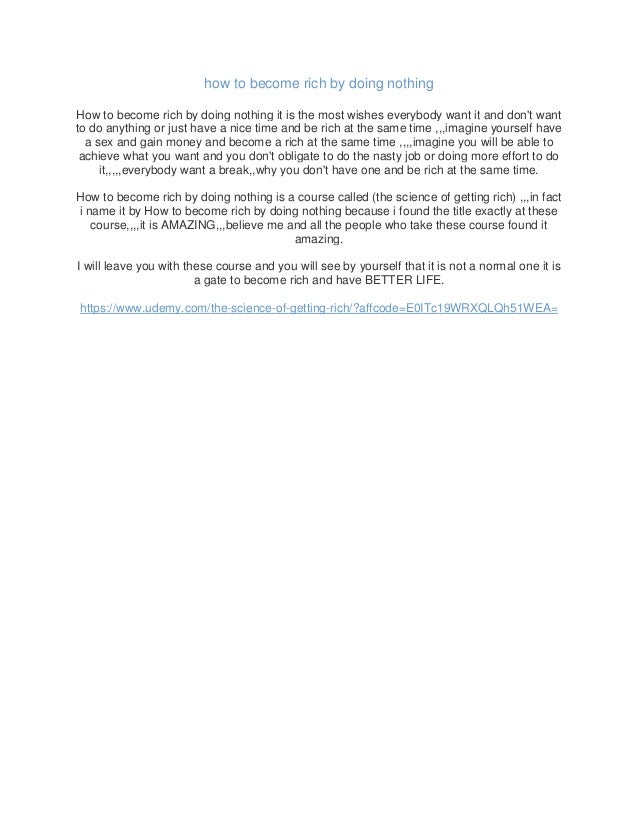 how to become rich by doing nothing

How to become rich by doing nothing it is the most wishes everybody want it and don't want to do anything or just have a nice time and be rich at the same time ,,,imagine yourself have a sex and gain money and become a rich at the same time ,,,,imagine you will be able to achieve what you want and you don't obligate to do the nasty job or doing more effort to do it,,,,,everybody want a break,,why you don't have one and be rich at the same time.

How to become rich by doing nothing is a course called (the science of getting rich) ,,,in fact i name it by How to become rich by doing nothing because i found the title exactly at these course,,,,it is AMAZING,,,believe me and all the people who take these course found it amazing.

I will leave you with these course and you will see by yourself that it is not a normal one it is a gate to become rich and have BETTER LIFE.

https://www.udemy.com/the-science-of-getting-rich/?affcode=E0lTc19WRXQLQh51WEA=